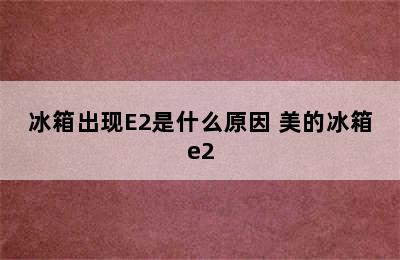 冰箱出现E2是什么原因 美的冰箱e2